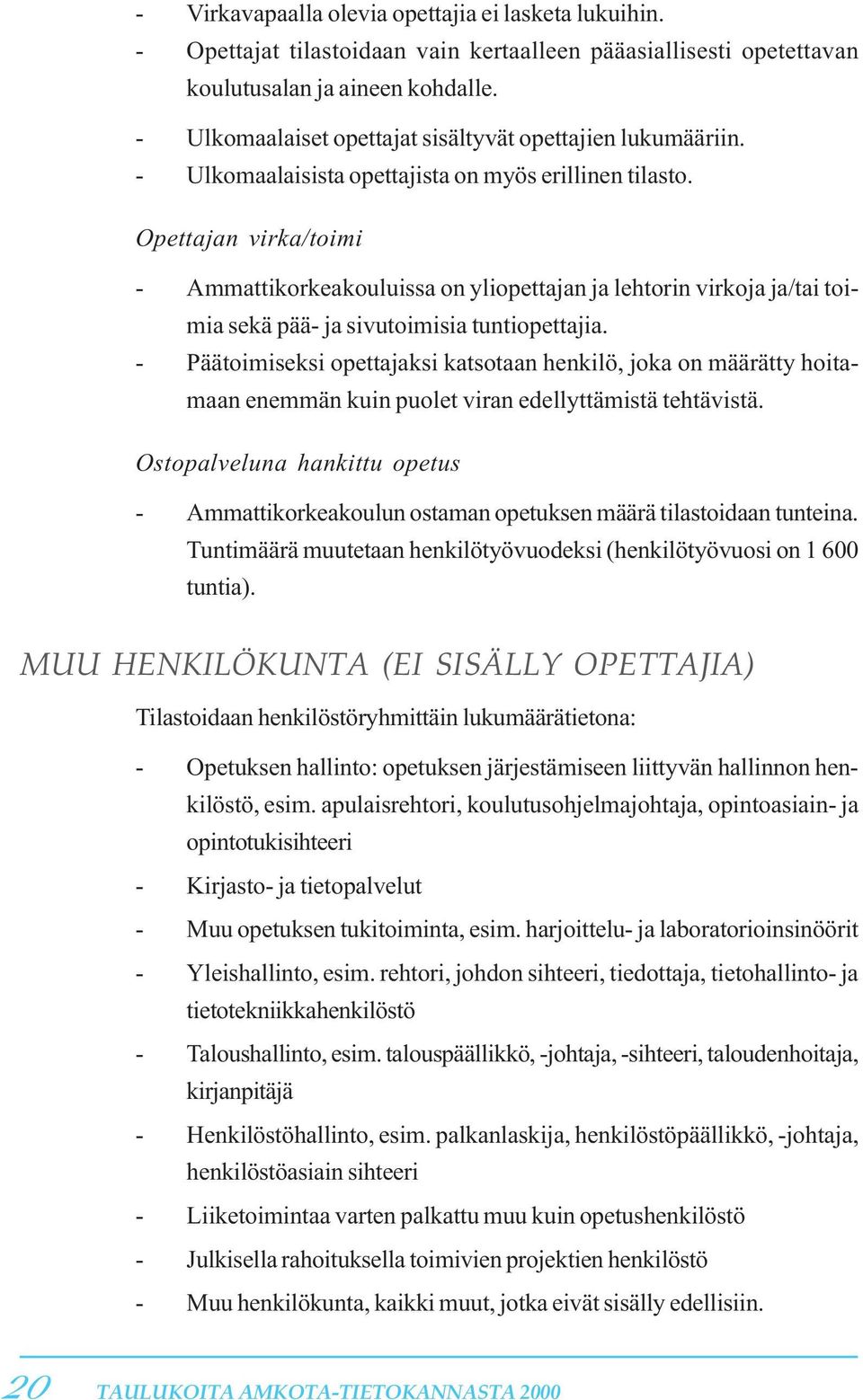 - Virkavapaalla olevia opettajia ei lasketa lukuihin.
- Opettajat tilastoidaan vain kertaalleen pääasiallisesti opetettavan koulutusalan ja aineen kohdalle.
- Ulkomaalaiset opettajat sisältyvät opettajien lukumääriin.
- Ulkomaalaisista opettajista on myös erillinen tilasto.

Opettajan virka/toimi

- Ammattikorkeakouluissa on yliopettajan ja lehtorin virkoja ja/tai toimia sekä pää- ja sivutoimisia tuntiopettajia.
- Päätoimiseksi opettajaksi katsotaan henkilö, joka on määrätty hoitamaan enemmän kuin puolet viran edellyttämistä tehtävistä.

Ostopalveluna hankittu opetus

- Ammattikorkeakoulun ostaman opetuksen määrä tilastoidaan tunteina. Tuntimäärä muutetaan henkilötyövuodeksi (henkilötyövuosi on 1 600 tuntia).

MUU HENKILÖKUNTA (EI SISÄLLY OPETTAJIA)

Tilastoidaan henkilöstöryhmittäin lukumäärätietona:

- Opetuksen hallinto: opetuksen järjestämiseen liittyvän hallinnon henkilöstö, esim. apulaisrehtori, koulutusohjelmajohtaja, opintoasiain- ja opintotukisihteeri
- Kirjasto- ja tietopalvelut
- Muu opetuksen tukitoiminta, esim. harjoittelu- ja laboratorioinsinöörit
- Yleishallinto, esim. rehtori, johdon sihteeri, tiedottaja, tietohallinto- ja tietotekniikkahenkilöstö
- Taloushallinto, esim. talouspäällikkö, -johtaja, -sihteeri, taloudenhoitaja, kirjanpitäjä
- Henkilöstöhallinto, esim. palkanlaskija, henkilöstöpäällikkö, -johtaja, henkilöstöasiain sihteeri
- Liiketoimintaa varten palkattu muu kuin opetushenkilöstö
- Julkisella rahoituksella toimivien projektien henkilöstö
- Muu henkilökunta, kaikki muut, jotka eivät sisälly edellisiin.

20 TAULUKOITA AMKOTA-TIETOKANNASTA 2000